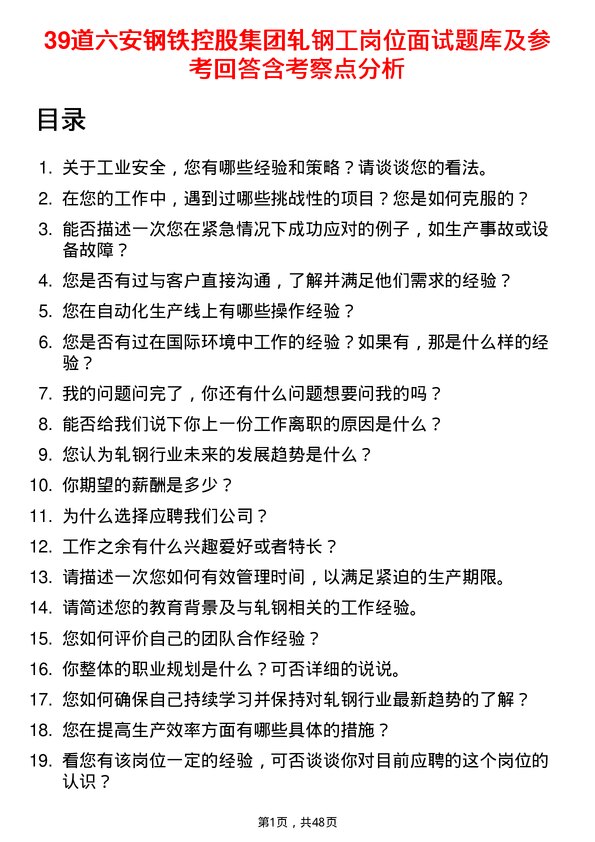 39道六安钢铁控股集团轧钢工岗位面试题库及参考回答含考察点分析

目录

1. 关于工业安全，您有哪些经验和策略？请谈谈您的看法。
2. 在您的工作中，遇到过哪些挑战性的项目？您是如何克服的？
3. 能否描述一次您在紧急情况下成功应对的例子，如生产事故或设备故障？
4. 您是否有过与客户直接沟通，了解并满足他们需求的经验？
5. 您在自动化生产线上有哪些操作经验？
6. 您是否有过在国际环境中工作的经验？如果有，那是什么样的经验？
7. 我的问题问完了，你还有什么问题想要问我的吗？
8. 能否给我们说下你上一份工作离职的原因是什么？
9. 您认为轧钢行业未来的发展趋势是什么？
10. 你期望的薪酬是多少？
11. 为什么选择应聘我们公司？
12. 工作之余有什么兴趣爱好或者特长？
13. 请描述一次您如何有效管理时间，以满足紧迫的生产期限。
14. 请简述您的教育背景及与轧钢相关的工作经验。
15. 您如何评价自己的团队合作经验？
16. 你整体的职业规划是什么？可否详细的说说。
17. 您如何确保自己持续学习并保持对轧钢行业最新趋势的了解？
18. 您在提高生产效率方面有哪些具体的措施？
19. 看您有该岗位一定的经验，可否谈谈你对目前应聘的这个岗位的认识？

第1页，共48页